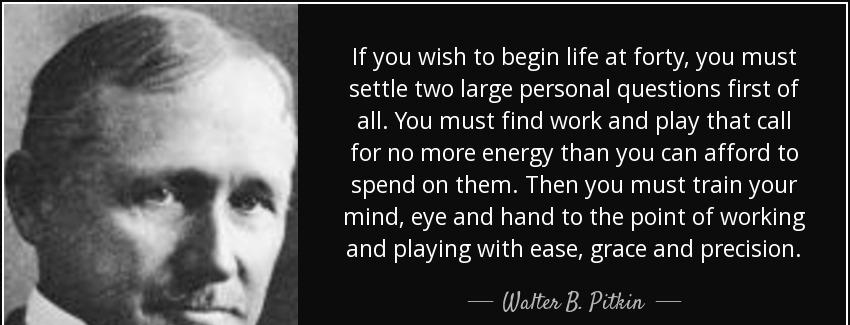 If you wish to begin life at forty, you must settle two large personal questions first of all. You must find work and play that call for no more energy than you can afford to spend on them. Then you must train your mind, eye and hand to the point of working and playing with ease, grace and precision.

— Walter B. Pitkin —